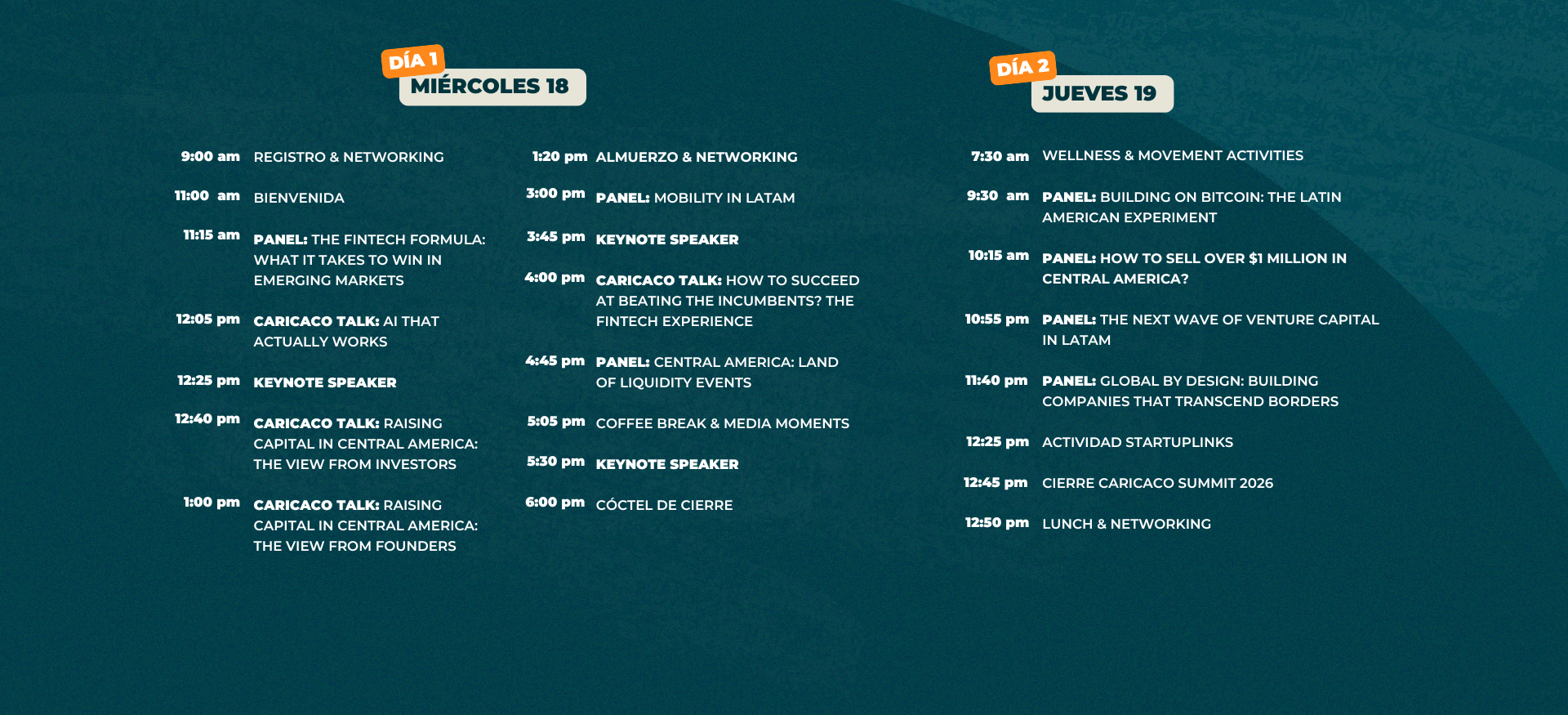 DÍA 1
MIÉRCOLES 18

9:00 am REGISTRO & NETWORKING

11:00 am BIENVENIDA

11:15 am PANEL: THE FINTECH FORMULA: WHAT IT TAKES TO WIN IN EMERGING MARKETS

12:05 pm CARICACO TALK: AI THAT ACTUALLY WORKS

12:25 pm KEYNOTE SPEAKER

12:40 pm CARICACO TALK: RAISING CAPITAL IN CENTRAL AMERICA: THE VIEW FROM INVESTORS

1:00 pm CARICACO TALK: RAISING CAPITAL IN CENTRAL AMERICA: THE VIEW FROM FOUNDERS

1:20 pm ALMUERZO & NETWORKING

3:00 pm PANEL: MOBILITY IN LATAM

3:45 pm KEYNOTE SPEAKER

4:00 pm CARICACO TALK: HOW TO SUCCEED AT BEATING THE INCUMBENTS? THE FINTECH EXPERIENCE

4:45 pm PANEL: CENTRAL AMERICA: LAND OF LIQUIDITY EVENTS

5:05 pm COFFEE BREAK & MEDIA MOMENTS

5:30 pm KEYNOTE SPEAKER

6:00 pm CÓCTEL DE CIERRE

DÍA 2
JUEVES 19

7:30 am WELLNESS & MOVEMENT ACTIVITIES

9:30 am PANEL: BUILDING ON BITCOIN: THE LATIN AMERICAN EXPERIMENT

10:15 am PANEL: HOW TO SELL OVER $1 MILLION IN CENTRAL AMERICA?

10:55 pm PANEL: THE NEXT WAVE OF VENTURE CAPITAL IN LATAM

11:40 pm PANEL: GLOBAL BY DESIGN: BUILDING COMPANIES THAT TRANSCEND BORDERS

12:25 pm ACTIVIDAD STARTUPLINKS

12:45 pm CIERRE CARICACO SUMMIT 2026

12:50 pm LUNCH & NETWORKING